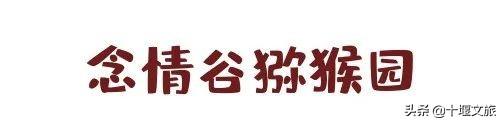 念情谷猕猴园

头条 @十堰文旅